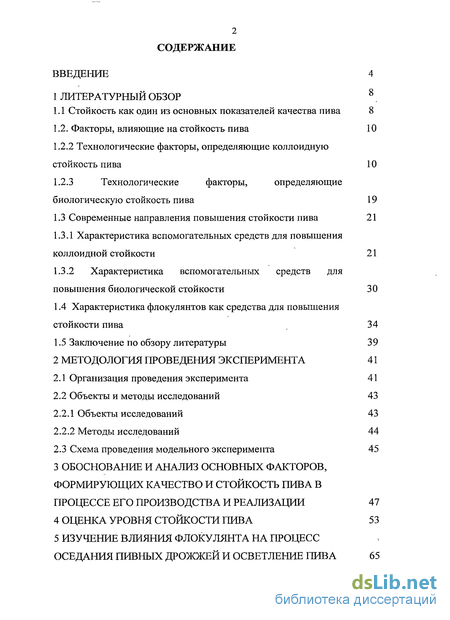 2

СОДЕРЖАНИЕ

ВВЕДЕНИЕ 4

1 ЛИТЕРАТУРНЫЙ ОБЗОР 8

1.1 Стойкость как один из основных показателей качества пива 8

1.2. Факторы, влияющие на стойкость пива 10

1.2.2 Технологические факторы, определяющие коллоидную стойкость пива 10

1.2.3 Технологические факторы, определяющие биологическую стойкость пива 19

1.3 Современные направления повышения стойкости пива 21

1.3.1 Характеристика вспомогательных средств для повышения коллоидной стойкости 21

1.3.2 Характеристика вспомогательных средств для повышения биологической стойкости 30

1.4 Характеристика флокулянтов как средства для повышения стойкости пива 34

1.5 Заключение по обзору литературы 39

2 МЕТОДОЛОГИЯ ПРОВЕДЕНИЯ ЭКСПЕРИМЕНТА 41

2.1 Организация проведения эксперимента 41

2.2 Объекты и методы исследований 43

2.2.1 Объекты исследований 43

2.2.2 Методы исследований 44

2.3 Схема проведения модельного эксперимента 45

3 ОБОСНОВАНИЕ И АНАЛИЗ ОСНОВНЫХ ФАКТОРОВ, ФОРМИРУЮЩИХ КАЧЕСТВО И СТОЙКОСТЬ ПИВА В ПРОЦЕССЕ ЕГО ПРОИЗВОДСТВА И РЕАЛИЗАЦИИ 47

4 ОЦЕНКА УРОВНЯ СТОЙКОСТИ ПИВА 53

5 ИЗУЧЕНИЕ ВЛИЯНИЯ ФЛОКУЛЯНТА НА ПРОЦЕСС ОСЕДАНИЯ ПИВНЫХ ДРОЖЖЕЙ И ОСВЕТЛЕНИЕ ПИВА 65

dsLib.net
библиотека диссертаций